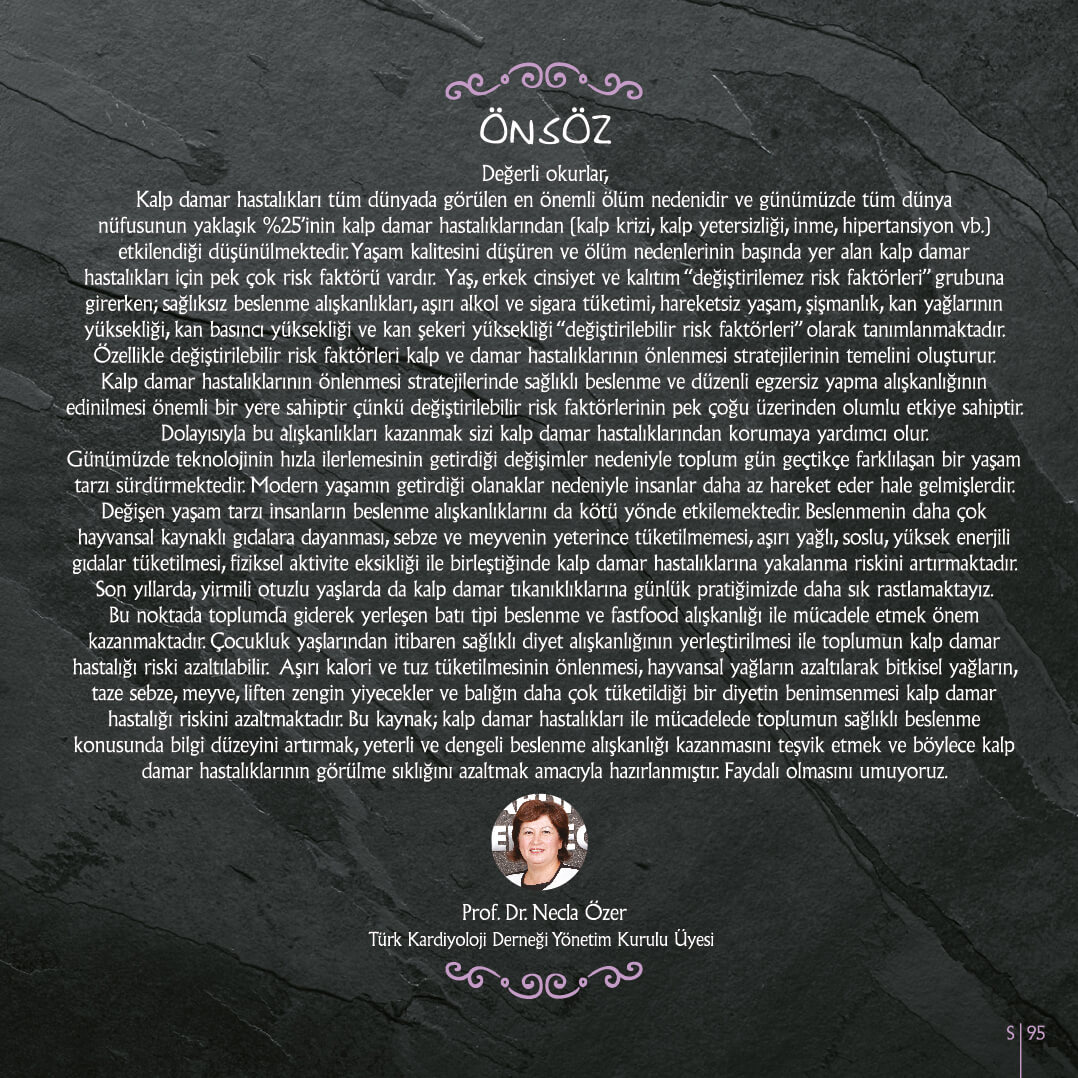 ÖNSÖZ

Değerli okurlar,

Kalp damar hastalıkları tüm dünyada görülen en önemli ölüm nedenidir ve günümüzde tüm dünya nüfusunun yaklaşık %25'inin kalp damar hastalıklarından (kalp krizi, kalp yetersizliği, inme, hipertansiyon vb.) etkilendiği düşünülmektedir. Yaşam kalitesini düşüren ve ölüm nedenlerinin başında yer alan kalp damar hastalıkları için pek çok risk faktörü vardır. Yaş, erkek cinsiyet ve kalıtım "değiştirilemez risk faktörleri" grubuna girerken; sağlıksız beslenme alışkanlıkları, aşırı alkol ve sigara tüketimi, hareketsiz yaşam, şişmanlık, kan yağlarının yüksekliği, kan basıncı yüksekliği ve kan şekeri yüksekliği "değiştirilebilir risk faktörleri" olarak tanımlanmaktadır. Özellikle değiştirilebilir risk faktörleri kalp ve damar hastalıklarının önlenmesi stratejilerinin temelini oluşturur. Kalp damar hastalıklarının önlenmesi stratejilerinde sağlıklı beslenme ve düzenli egzersiz yapma alışkanlığının edinilmesi önemli bir yere sahiptir çünkü değiştirilebilir risk faktörlerinin pek çoğu üzerinden olumlu etkiye sahiptir. Dolayısıyla bu alışkanlıkları kazanmak sizi kalp damar hastalıklarından korumaya yardımcı olur.

Günümüzde teknolojinin hızla ilerlemesinin getirdiği değişimler nedeniyle toplum gün geçtikçe farklılaşan bir yaşam tarzı sürdürmektedir. Modern yaşamın getirdiği olanaklar nedeniyle insanlar daha az hareket eder hale gelmişlerdir. Değişen yaşam tarzı insanların beslenme alışkanlıklarını da kötü yönde etkilemektedir. Beslenmenin daha çok hayvansal kaynaklı gıdalara dayanması, sebze ve meyvenin yeterince tüketilmemesi, aşırı yağlı, soslu, yüksek enerjili gıdalar tüketilmesi, fiziksel aktivite eksikliği ile birleştiğinde kalp damar hastalıklarına yakalanma riskini artırmaktadır. Son yıllarda, yirmili otuzlu yaşlarda da kalp damar tıkanıklıklarına günlük pratiğimizde daha sık rastlamaktayız. Bu noktada toplumda giderek yerleşen batı tipi beslenme ve fastfood alışkanlığı ile mücadele etmek önem kazanmaktadır. Çocukluk yaşlarından itibaren sağlıklı diyet alışkanlığının yerleştirilmesi ile toplumun kalp damar hastalığı riski azaltılabilir. Aşırı kalori ve tuz tüketilmesinin önlenmesi, hayvansal yağların azaltılarak bitkisel yağların, taze sebze, meyve, liften zengin yiyecekler ve balığın daha çok tüketildiği bir diyetin benimsenmesi kalp damar hastalığı riskini azaltmaktadır. Bu kaynak; kalp damar hastalıkları ile mücadelede toplumun sağlıklı beslenme konusunda bilgi düzeyini artırmak, yeterli ve dengeli beslenme alışkanlığı kazanmasını teşvik etmek ve böylece kalp damar hastalıklarının görülme sıklığını azaltmak amacıyla hazırlanmıştır. Faydalı olmasını umuyoruz.

Prof. Dr. Necla Özer
Türk Kardiyoloji Derneği Yönetim Kurulu Üyesi

S | 95